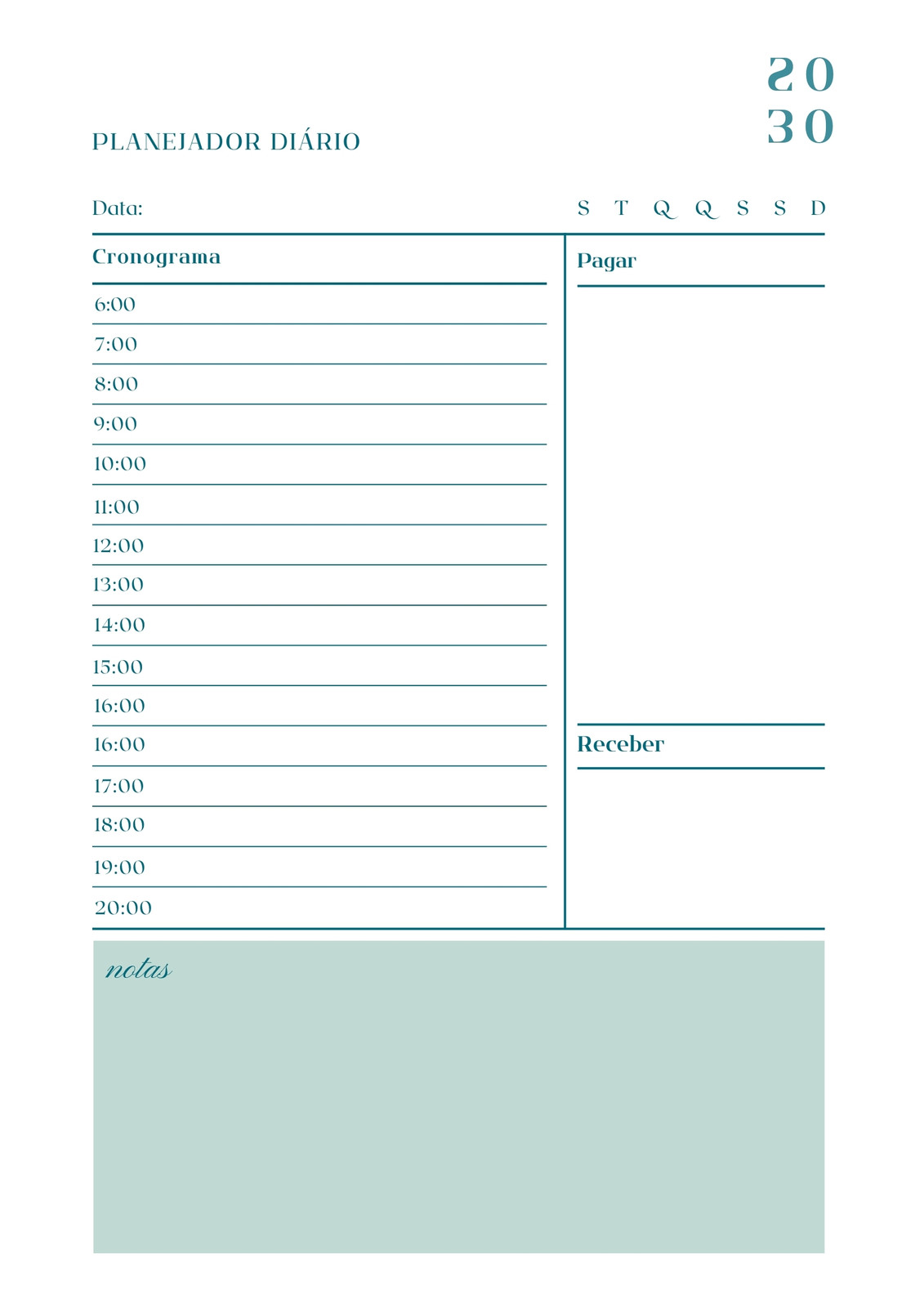 20
30

PLANEJADOR DIÁRIO

Data:

S T Q Q S S D

Cronograma

6:00
7:00
8:00
9:00
10:00
11:00
12:00
13:00
14:00
15:00
16:00
16:00
17:00
18:00
19:00
20:00

Pagar

Receber

notas